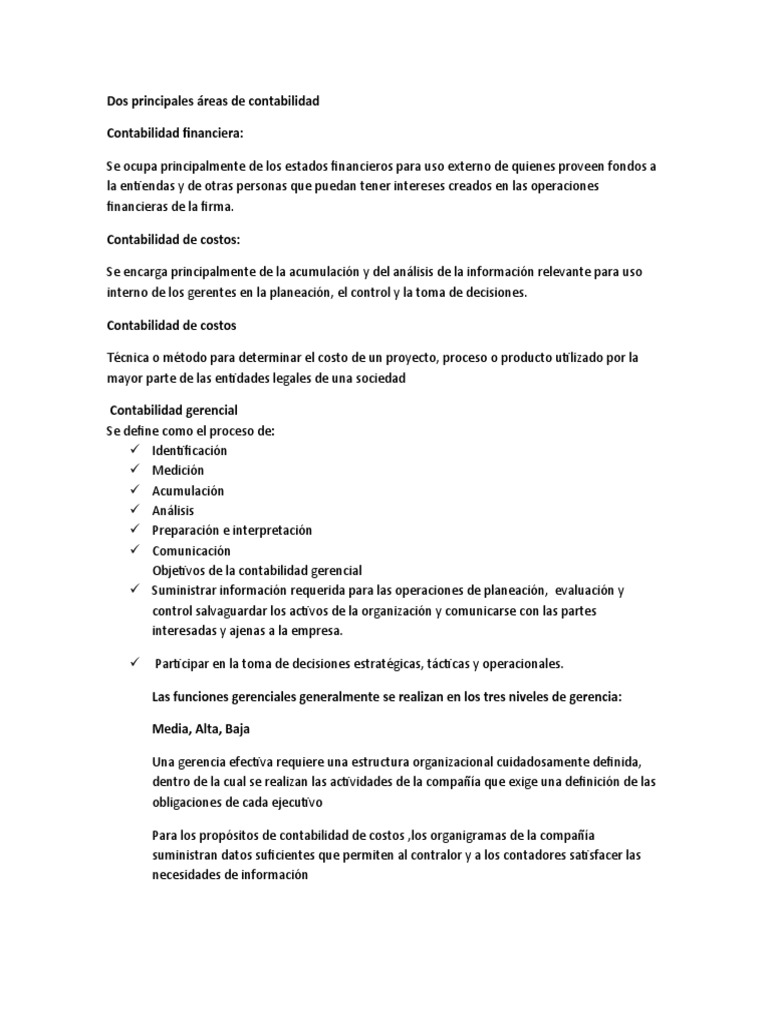 Dos principales áreas de contabilidad

Contabilidad financiera:

Se ocupa principalmente de los estados financieros para uso externo de quienes proveen fondos a la entiendas y de otras personas que puedan tener intereses creados en las operaciones financieras de la firma.

Contabilidad de costos:

Se encarga principalmente de la acumulación y del análisis de la información relevante para uso interno de los gerentes en la planeación, el control y la toma de decisiones.

Contabilidad de costos

Técnica o método para determinar el costo de un proyecto, proceso o producto utilizado por la mayor parte de las entidades legales de una sociedad

Contabilidad gerencial
Se define como el proceso de:
✓ Identificación
✓ Medición
✓ Acumulación
✓ Análisis
✓ Preparación e interpretación
✓ Comunicación
Objetivos de la contabilidad gerencial
✓ Suministrar información requerida para las operaciones de planeación, evaluación y control salvaguardar los activos de la organización y comunicarse con las partes interesadas y ajenas a la empresa.

✓ Participar en la toma de decisiones estratégicas, tácticas y operacionales.

Las funciones gerenciales generalmente se realizan en los tres niveles de gerencia:

Media, Alta, Baja

Una gerencia efectiva requiere una estructura organizacional cuidadosamente definida, dentro de la cual se realizan las actividades de la compañía que exige una definición de las obligaciones de cada ejecutivo

Para los propósitos de contabilidad de costos ,los organigramas de la compañía suministran datos suficientes que permiten al contralor y a los contadores satisfacer las necesidades de información